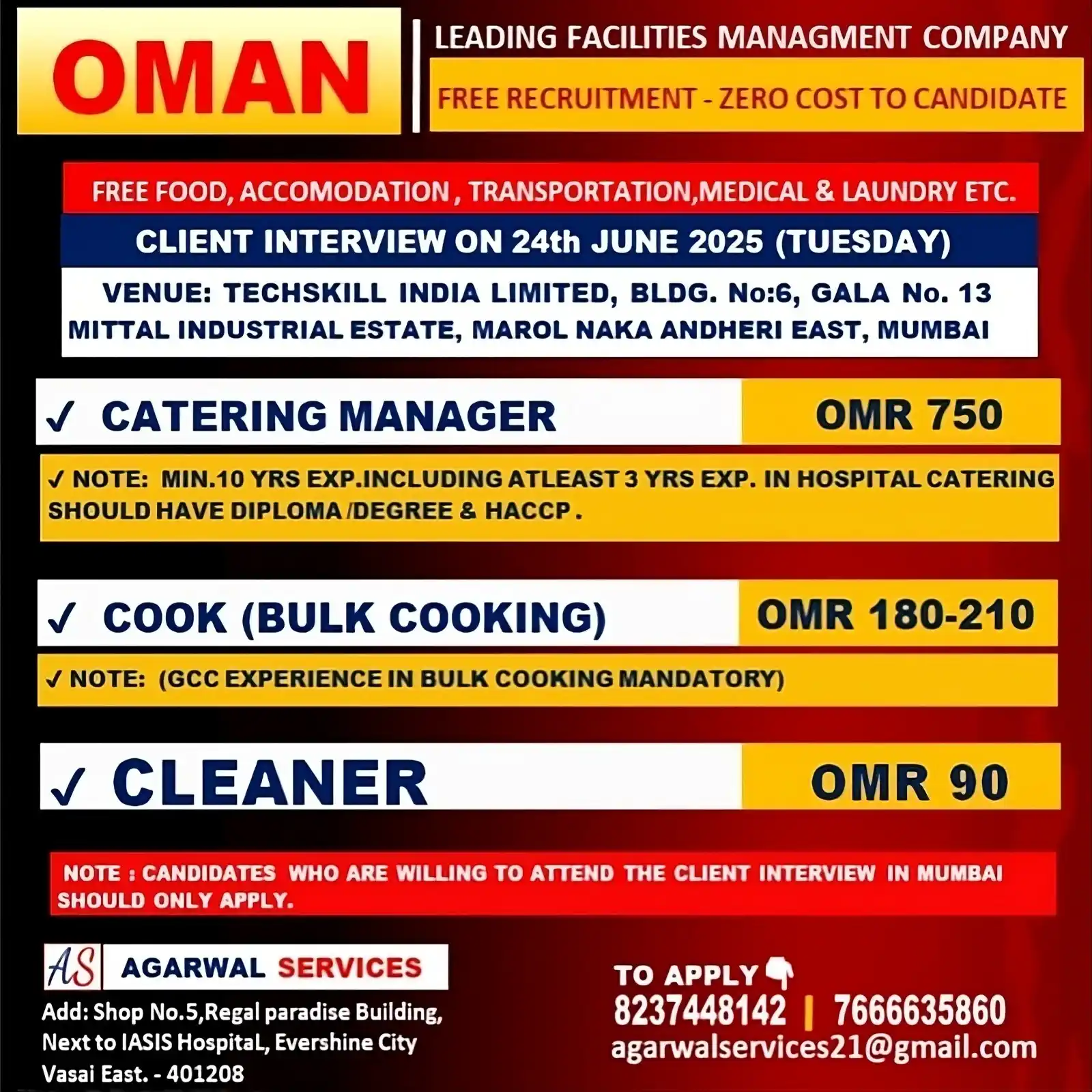 OMAN

LEADING FACILITIES MANAGMENT COMPANY

FREE RECRUITMENT - ZERO COST TO CANDIDATE

FREE FOOD, ACCOMODATION , TRANSPORTATION,MEDICAL & LAUNDRY ETC.

CLIENT INTERVIEW ON 24th JUNE 2025 (TUESDAY)

VENUE: TECHSKILL INDIA LIMITED, BLDG. No:6, GALA No. 13 MITTAL INDUSTRIAL ESTATE, MAROL NAKA ANDHERI EAST, MUMBAI

✓ CATERING MANAGER OMR 750

✓ NOTE: MIN.10 YRS EXP.INCLUDING ATLEAST 3 YRS EXP. IN HOSPITAL CATERING SHOULD HAVE DIPLOMA /DEGREE & HACCP .

✓ COOK (BULK COOKING) OMR 180-210

✓ NOTE: (GCC EXPERIENCE IN BULK COOKING MANDATORY)

✓ CLEANER OMR 90

NOTE : CANDIDATES WHO ARE WILLING TO ATTEND THE CLIENT INTERVIEW IN MUMBAI SHOULD ONLY APPLY.

AS AGARWAL SERVICES

Add: Shop No.5,Regal paradise Building, Next to IASIS HospitaL, Evershine City Vasai East. - 401208

TO APPLY
8237448142 | 7666635860
agarwalservices21@gmail.com